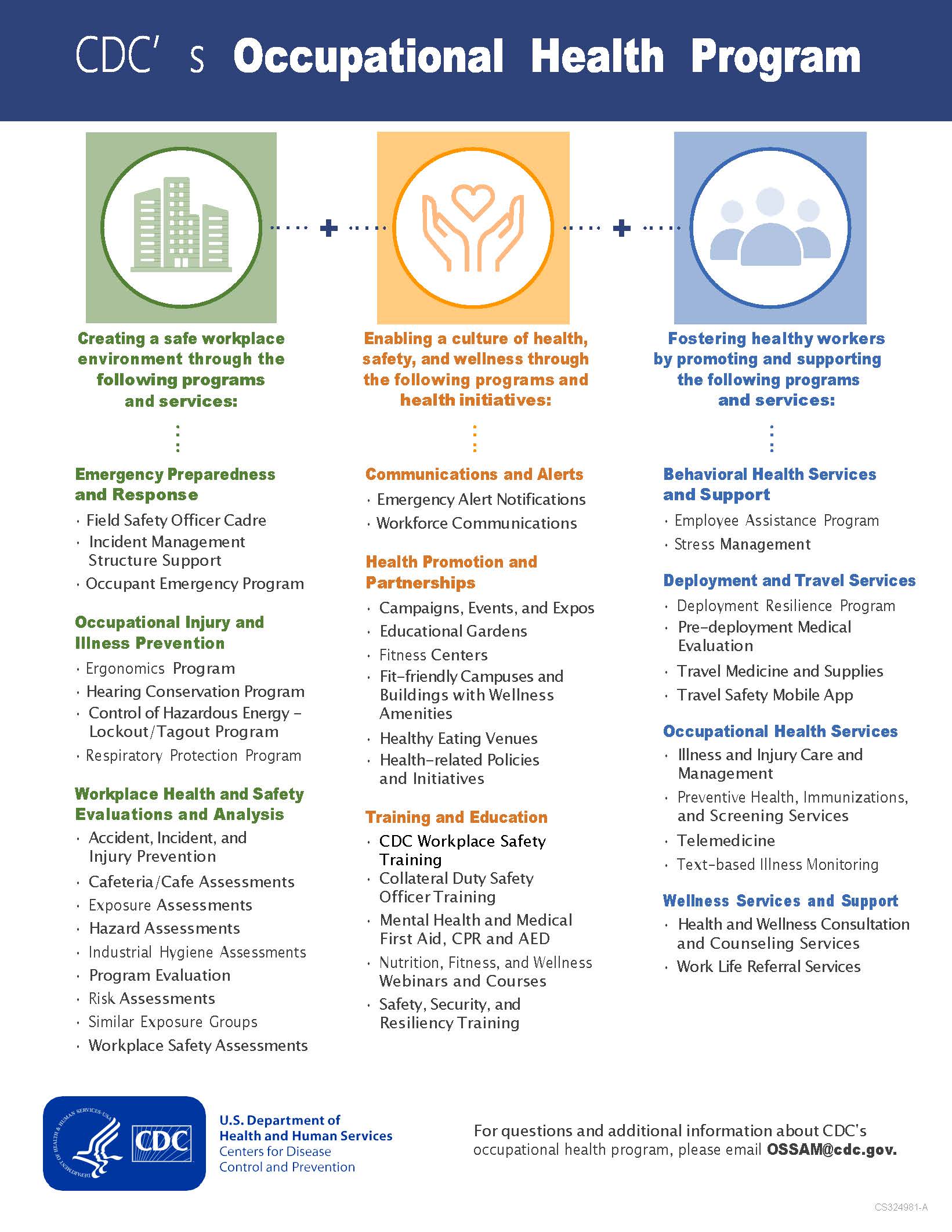 CDC's Occupational Health Program

Creating a safe workplace environment through the following programs and services:

Emergency Preparedness and Response
· Field Safety Officer Cadre
· Incident Management Structure Support
· Occupant Emergency Program

Occupational Injury and Illness Prevention
· Ergonomics Program
· Hearing Conservation Program
· Control of Hazardous Energy – Lockout/Tagout Program
· Respiratory Protection Program

Workplace Health and Safety Evaluations and Analysis
· Accident, Incident, and Injury Prevention
· Cafeteria/Cafe Assessments
· Exposure Assessments
· Hazard Assessments
· Industrial Hygiene Assessments
· Program Evaluation
· Risk Assessments
· Similar Exposure Groups
· Workplace Safety Assessments

Enabling a culture of health, safety, and wellness through the following programs and health initiatives:

Communications and Alerts
· Emergency Alert Notifications
· Workforce Communications

Health Promotion and Partnerships
· Campaigns, Events, and Expos
· Educational Gardens
· Fitness Centers
· Fit-friendly Campuses and Buildings with Wellness Amenities
· Healthy Eating Venues
· Health-related Policies and Initiatives

Training and Education
· CDC Workplace Safety Training
· Collateral Duty Safety Officer Training
· Mental Health and Medical First Aid, CPR and AED
· Nutrition, Fitness, and Wellness Webinars and Courses
· Safety, Security, and Resiliency Training

Fostering healthy workers by promoting and supporting the following programs and services:

Behavioral Health Services and Support
· Employee Assistance Program
· Stress Management

Deployment and Travel Services
· Deployment Resilience Program
· Pre-deployment Medical Evaluation
· Travel Medicine and Supplies
· Travel Safety Mobile App

Occupational Health Services
· Illness and Injury Care and Management
· Preventive Health, Immunizations, and Screening Services
· Telemedicine
· Text-based Illness Monitoring

Wellness Services and Support
· Health and Wellness Consultation and Counseling Services
· Work Life Referral Services

DEPARTMENT OF HEALTH & HUMAN SERVICES·USA
CDC
U.S. Department of Health and Human Services
Centers for Disease Control and Prevention

For questions and additional information about CDC's occupational health program, please email OSSAM@cdc.gov.

CS324981-A